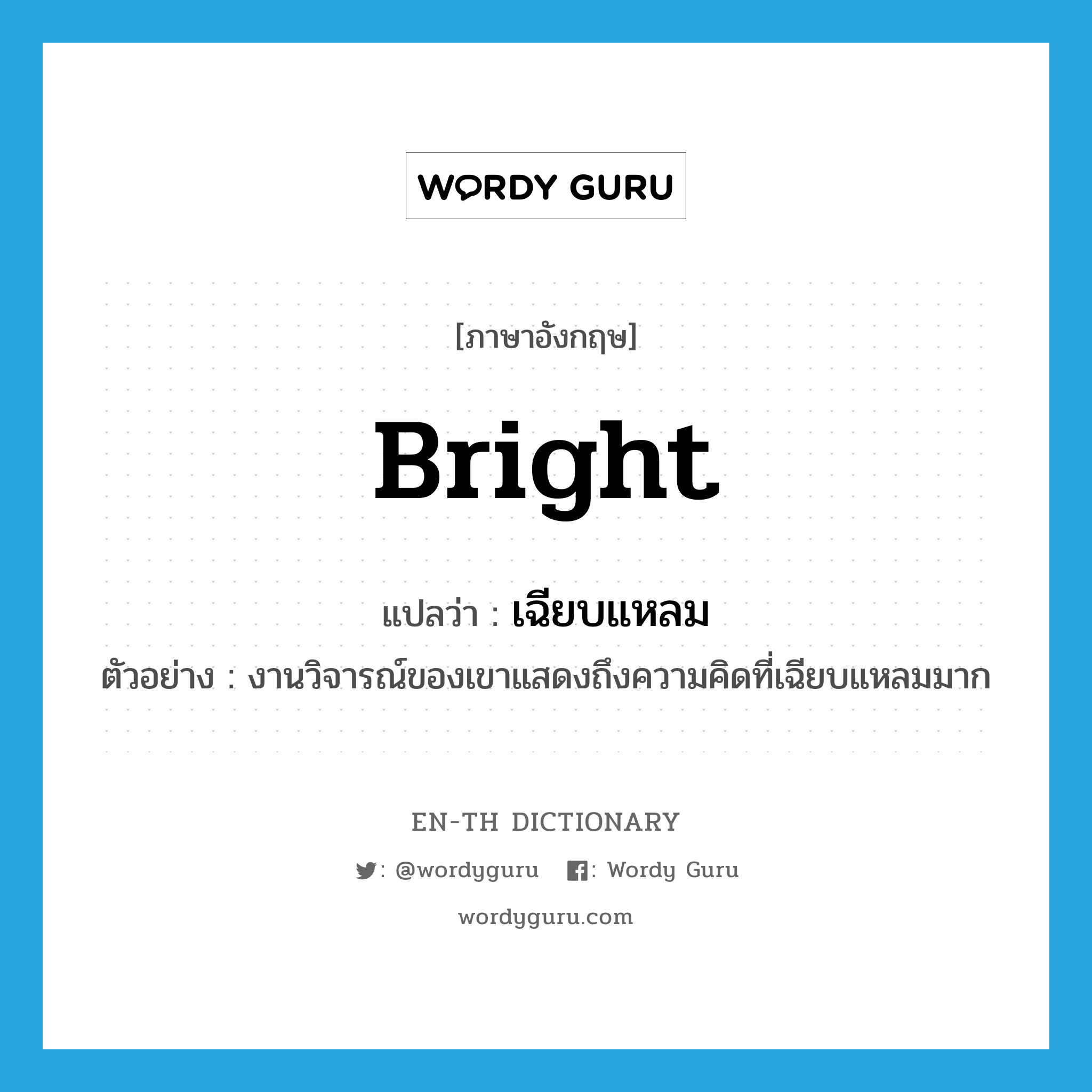 WORDY GURU

[ภาษาอังกฤษ]

Bright

แปลว่า : เฉียบแหลม

ตัวอย่าง : งานวิจารณ์ของเขาแสดงถึงความคิดที่เฉียบแหลมมาก

EN-TH DICTIONARY

: @wordyguru : Wordy Guru

wordyguru.com